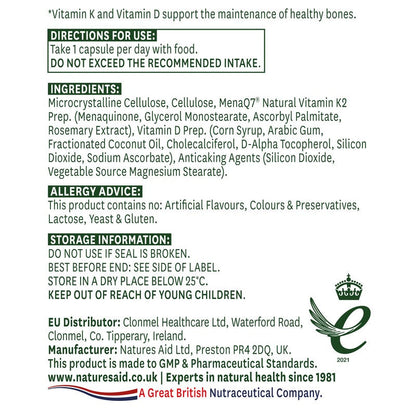 *Vitamin K and Vitamin D support the maintenance of healthy bones.

DIRECTIONS FOR USE:
Take 1 capsule per day with food.
DO NOT EXCEED THE RECOMMENDED INTAKE.

INGREDIENTS:
Microcrystalline Cellulose, Cellulose, MenaQ7® Natural Vitamin K2 Prep. (Menaquinone, Glycerol Monostearate, Ascorbyl Palmitate, Rosemary Extract), Vitamin D Prep. (Corn Syrup, Arabic Gum, Fractionated Coconut Oil, Cholecalciferol, D-Alpha Tocopherol, Silicon Dioxide, Sodium Ascorbate), Anticaking Agents (Silicon Dioxide, Vegetable Source Magnesium Stearate).

ALLERGY ADVICE:
This product contains no: Artificial Flavours, Colours & Preservatives, Lactose, Yeast & Gluten.

STORAGE INFORMATION:
DO NOT USE IF SEAL IS BROKEN.
BEST BEFORE END: SEE SIDE OF LABEL.
STORE IN A DRY PLACE BELOW 25°C.
KEEP OUT OF REACH OF YOUNG CHILDREN.

EU Distributor: Clonmel Healthcare Ltd, Waterford Road, Clonmel, Co. Tipperary, Ireland.
Manufacturer: Natures Aid Ltd, Preston PR4 2DQ, UK.
This product is made to GMP & Pharmaceutical Standards.
www.naturesaid.co.uk | Experts in natural health since 1981
A Great British Nutraceutical Company.

2021